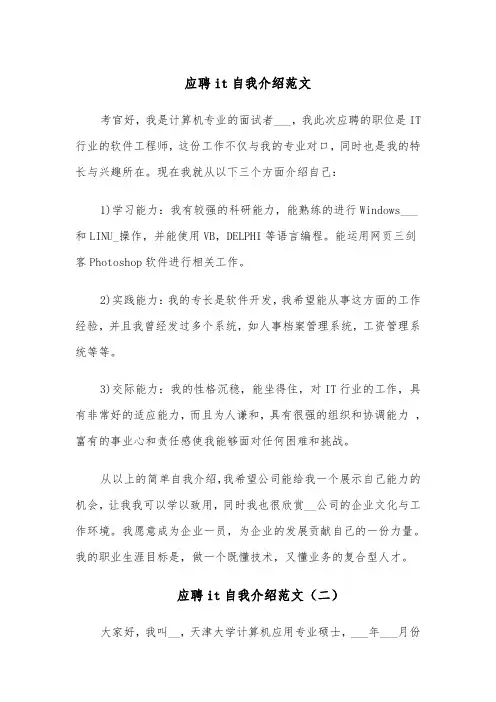 应聘 it 自我介绍范文

考官好，我是计算机专业的面试者___，我此次应聘的职位是 IT 行业的软件工程师，这份工作不仅与我的专业对口，同时也是我的特长与兴趣所在。现在我就从以下三个方面介绍自己：

1)学习能力：我有较强的科研能力，能熟练的进行 Windows___和 LINU_操作，并能使用 VB，DELPHI 等语言编程。能运用网页三剑客 Photoshop 软件进行相关工作。

2)实践能力：我的专长是软件开发，我希望能从事这方面的工作经验，并且我曾经发过多个系统，如人事档案管理系统，工资管理系统等等。

3)交际能力：我的性格沉稳，能坐得住，对 IT 行业的工作，具有非常好的适应能力，而且为人谦和，具有很强的组织和协调能力 ，富有的事业心和责任感使我能够面对任何困难和挑战。

从以上的简单自我介绍，我希望公司能给我一个展示自己能力的机会，让我我可以学以致用，同时我也很欣赏__公司的企业文化与工作环境。我愿意成为企业一员，为企业的发展贡献自己的一份力量。我的职业生涯目标是，做一个既懂技术，又懂业务的复合型人才。

应聘 it 自我介绍范文（二）

大家好，我叫__，天津大学计算机应用专业硕士，___年___月份